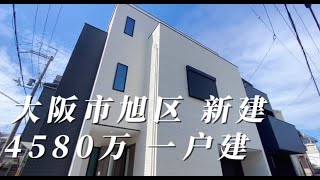 大阪市旭区 新建
4580万 一户建